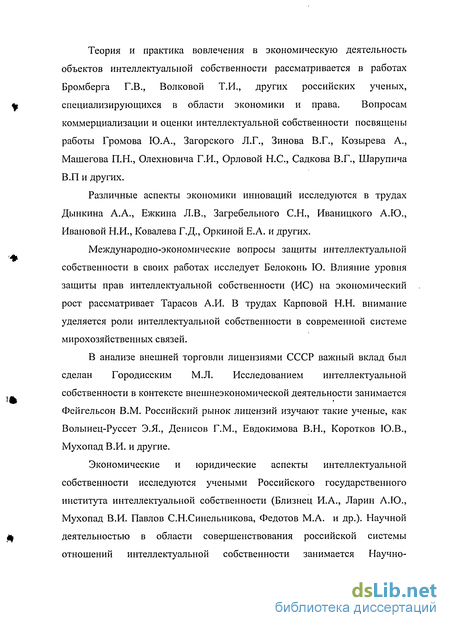 Теория и практика вовлечения в экономическую деятельность объектов интеллектуальной собственности рассматривается в работах Бромберга Г.В., Волковой Т.И., других российских ученых, специализирующихся в области экономики и права. Вопросам коммерциализации и оценки интеллектуальной собственности посвящены работы Громова Ю.А., Загорского Л.Г., Зинова В.Г., Козырева А., Машегова П.Н., Олехновича Г.И., Орловой Н.С., Садкова В.Г., Шарупича В.П и других.

Различные аспекты экономики инноваций исследуются в трудах Дынкина А.А., Ежкина Л.В., Загребельного С.Н., Иваницкого А.Ю., Ивановой Н.И., Ковалева Г.Д., Оркиной Е.А. и других.

Международно-экономические вопросы защиты интеллектуальной собственности в своих работах исследует Белоконь Ю. Влияние уровня защиты прав интеллектуальной собственности (ИС) на экономический рост рассматривает Тарасов А.И. В трудах Карповой Н.Н. внимание уделяется роли интеллектуальной собственности в современной системе мирохозяйственных связей.

В анализе внешней торговли лицензиями СССР важный вклад был сделан Городисским М.Л. Исследованием интеллектуальной собственности в контексте внешнеэкономической деятельности занимается Фейгельсон В.М. Российский рынок лицензий изучают такие ученые, как Волынец-Руссет Э.Я., Денисов Г.М., Евдокимова В.Н., Коротков Ю.В., Мухопад В.И. и другие.

Экономические и юридические аспекты интеллектуальной собственности исследуются учеными Российского государственного института интеллектуальной собственности (Близнец И.А., Ларин А.Ю., Мухопад В.И. Павлов С.Н.Синельникова, Федотов М.А. и др.). Научной деятельностью в области совершенствования российской системы отношений интеллектуальной собственности занимается Научно-

dsLib.net
библиотека диссертаций